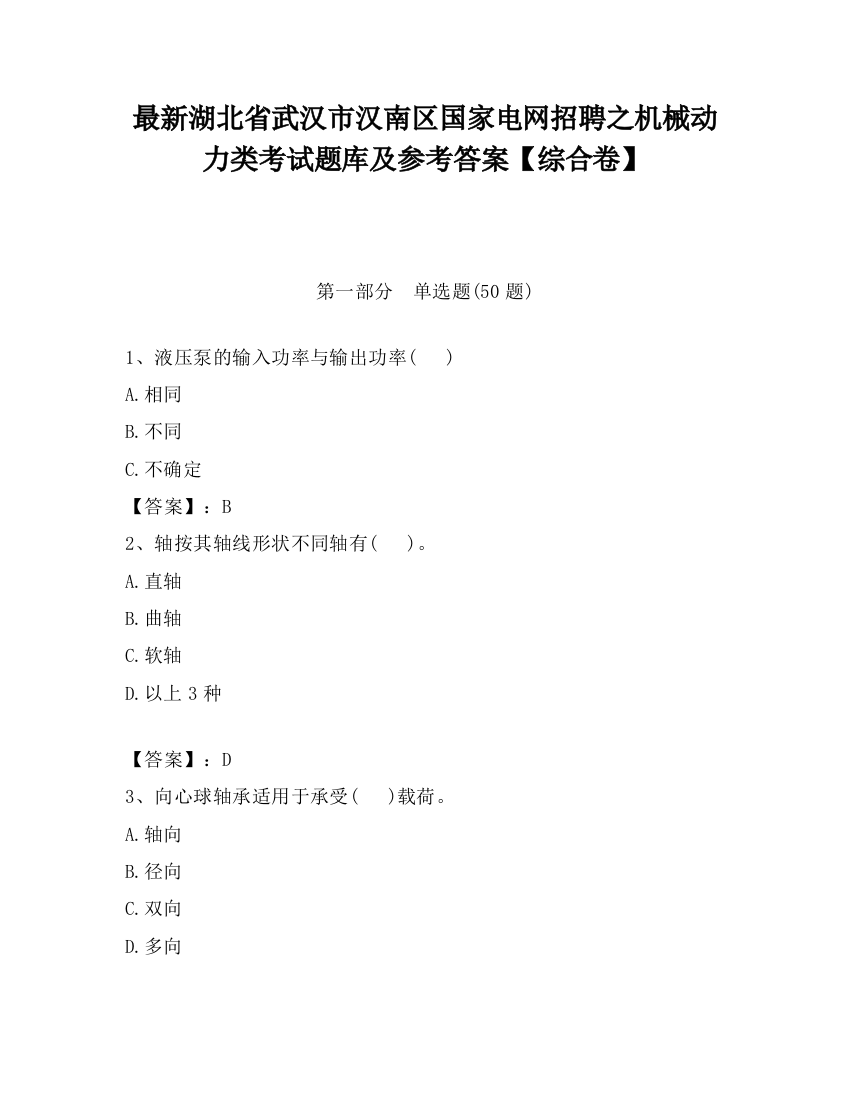 最新湖北省武汉市汉南区国家电网招聘之机械动力类考试题库及参考答案【综合卷】

第一部分　单选题(50 题)

1、液压泵的输入功率与输出功率(　　)

A.相同

B.不同

C.不确定

【答案】：B

2、轴按其轴线形状不同轴有(　　)。

A.直轴

B.曲轴

C.软轴

D.以上 3 种

【答案】：D

3、向心球轴承适用于承受(　　)载荷。

A.轴向

B.径向

C.双向

D.多向